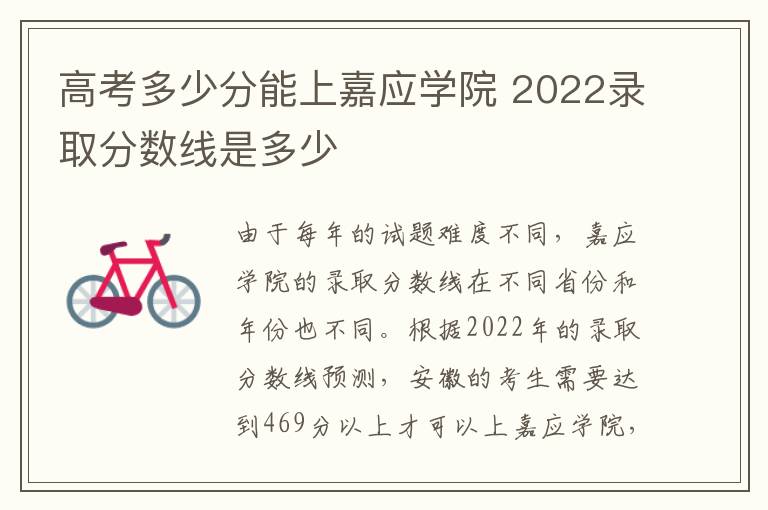 高考多少分能上嘉应学院 2022录取分数线是多少

由于每年的试题难度不同，嘉应学院的录取分数线在不同省份和年份也不同。根据2022年的录取分数线预测，安徽的考生需要达到469分以上才可以上嘉应学院，